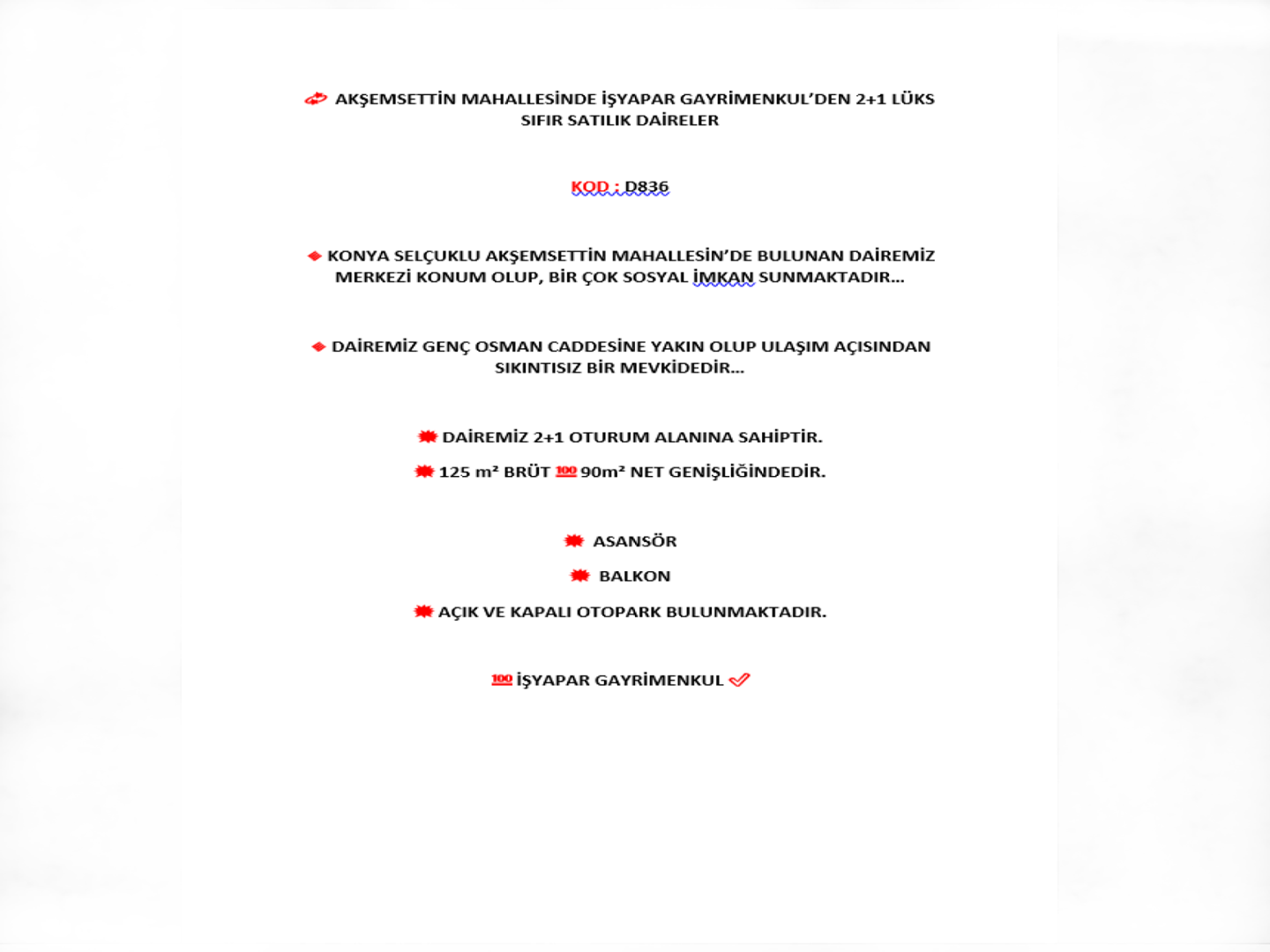 AKŞEMSETTİN MAHALLESİNDE İŞYAPAR GAYRİMENKUL'DEN 2+1 LÜKS SIFIR SATILIK DAİRELER

KOD : D836

KONYA SELÇUKLU AKŞEMSETTİN MAHALLESİN'DE BULUNAN DAİREMİZ MERKEZİ KONUM OLUP, BİR ÇOK SOSYAL İMKAN SUNMAKTADIR...

DAİREMİZ GENÇ OSMAN CADDESİNE YAKIN OLUP ULAŞIM AÇISINDAN SIKINTISIZ BİR MEVKİDEDİR...

DAİREMİZ 2+1 OTURUM ALANINA SAHİPTİR.

125 m² BRÜT 100 90m² NET GENİŞLİĞİNDEDİR.

ASANSÖR

BALKON

AÇIK VE KAPALI OTOPARK BULUNMAKTADIR.

100 İŞYAPAR GAYRİMENKUL